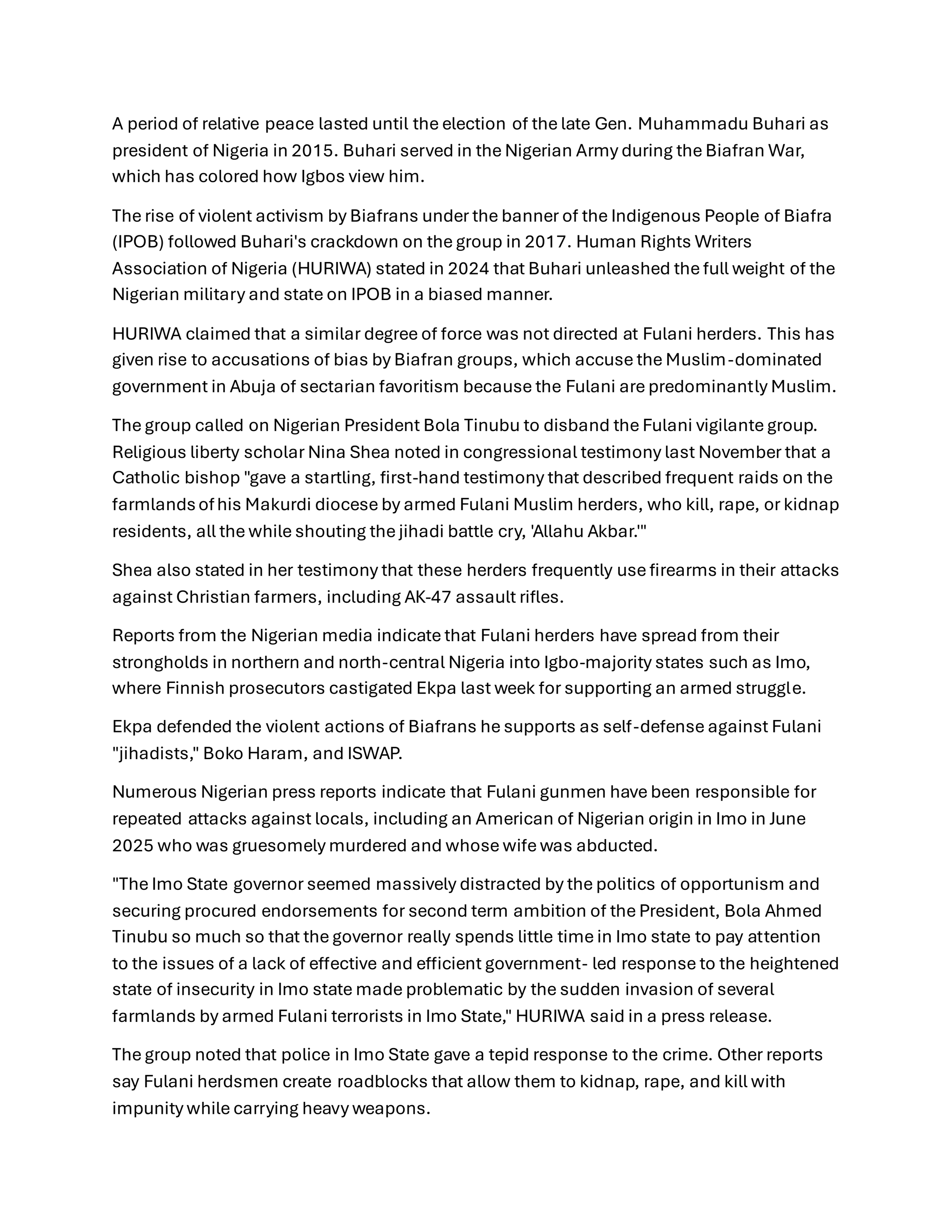 A period of relative peace lasted until the election of the late Gen. Muhammadu Buhari as president of Nigeria in 2015. Buhari served in the Nigerian Army during the Biafran War, which has colored how Igbos view him.

The rise of violent activism by Biafrans under the banner of the Indigenous People of Biafra (IPOB) followed Buhari's crackdown on the group in 2017. Human Rights Writers Association of Nigeria (HURIWA) stated in 2024 that Buhari unleashed the full weight of the Nigerian military and state on IPOB in a biased manner.

HURIWA claimed that a similar degree of force was not directed at Fulani herders. This has given rise to accusations of bias by Biafran groups, which accuse the Muslim-dominated government in Abuja of sectarian favoritism because the Fulani are predominantly Muslim.

The group called on Nigerian President Bola Tinubu to disband the Fulani vigilante group. Religious liberty scholar Nina Shea noted in congressional testimony last November that a Catholic bishop "gave a startling, first-hand testimony that described frequent raids on the farmlands of his Makurdi diocese by armed Fulani Muslim herders, who kill, rape, or kidnap residents, all the while shouting the jihadi battle cry, 'Allahu Akbar.'"

Shea also stated in her testimony that these herders frequently use firearms in their attacks against Christian farmers, including AK-47 assault rifles.

Reports from the Nigerian media indicate that Fulani herders have spread from their strongholds in northern and north-central Nigeria into Igbo-majority states such as Imo, where Finnish prosecutors castigated Ekpa last week for supporting an armed struggle.

Ekpa defended the violent actions of Biafrans he supports as self-defense against Fulani "jihadists," Boko Haram, and ISWAP.

Numerous Nigerian press reports indicate that Fulani gunmen have been responsible for repeated attacks against locals, including an American of Nigerian origin in Imo in June 2025 who was gruesomely murdered and whose wife was abducted.

"The Imo State governor seemed massively distracted by the politics of opportunism and securing procured endorsements for second term ambition of the President, Bola Ahmed Tinubu so much so that the governor really spends little time in Imo state to pay attention to the issues of a lack of effective and efficient government- led response to the heightened state of insecurity in Imo state made problematic by the sudden invasion of several farmlands by armed Fulani terrorists in Imo State," HURIWA said in a press release.

The group noted that police in Imo State gave a tepid response to the crime. Other reports say Fulani herdsmen create roadblocks that allow them to kidnap, rape, and kill with impunity while carrying heavy weapons.